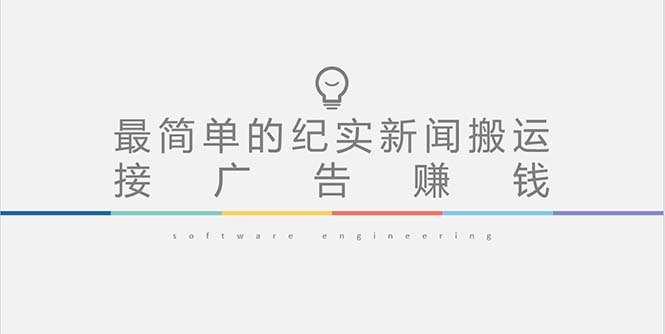 最简单的纪实新闻搬运
接广告赚钱

software engineering